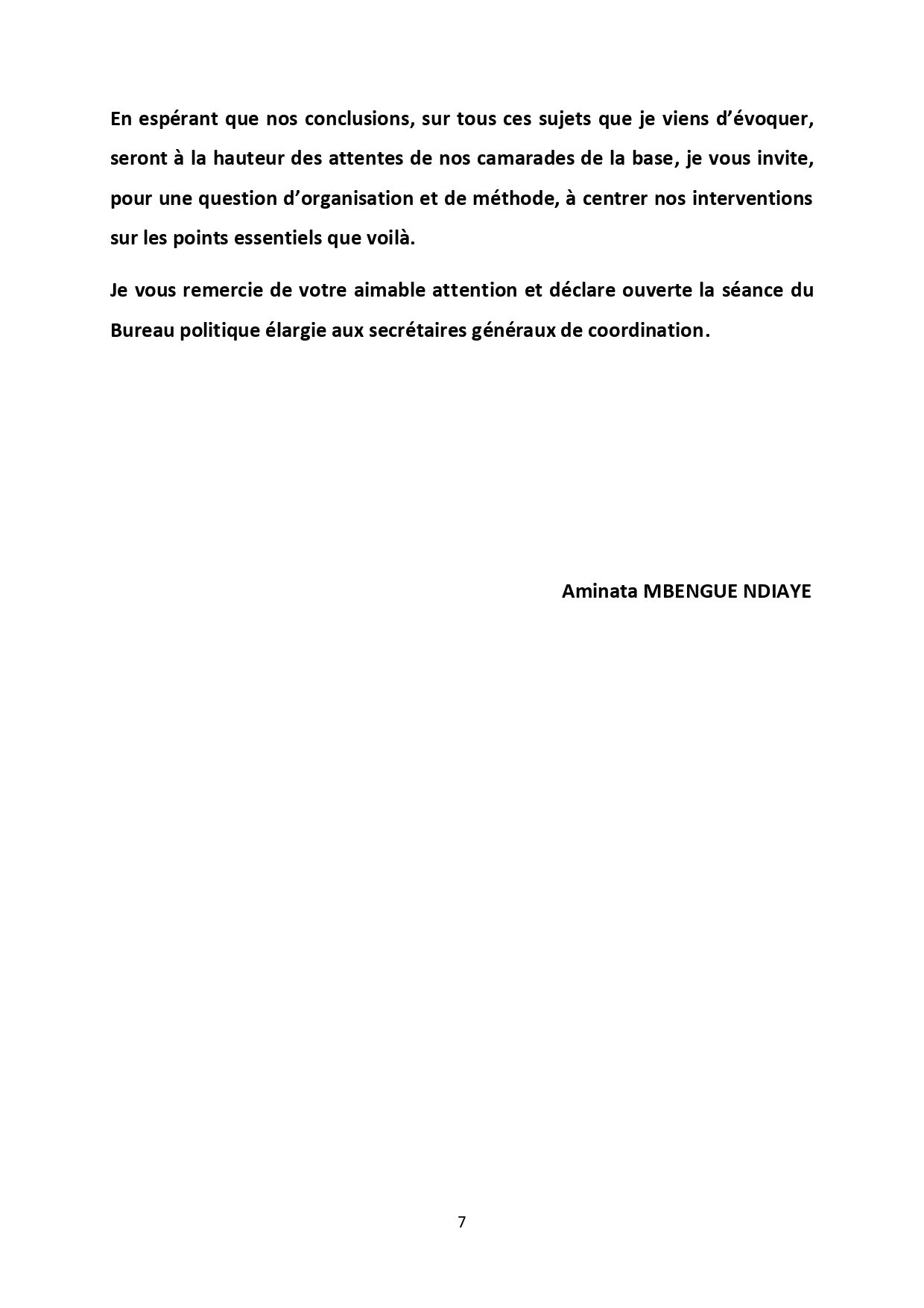 En espérant que nos conclusions, sur tous ces sujets que je viens d'évoquer, seront à la hauteur des attentes de nos camarades de la base, je vous invite, pour une question d'organisation et de méthode, à centrer nos interventions sur les points essentiels que voilà.

Je vous remercie de votre aimable attention et déclare ouverte la séance du Bureau politique élargie aux secrétaires généraux de coordination.

Aminata MBENGUE NDIAYE

7